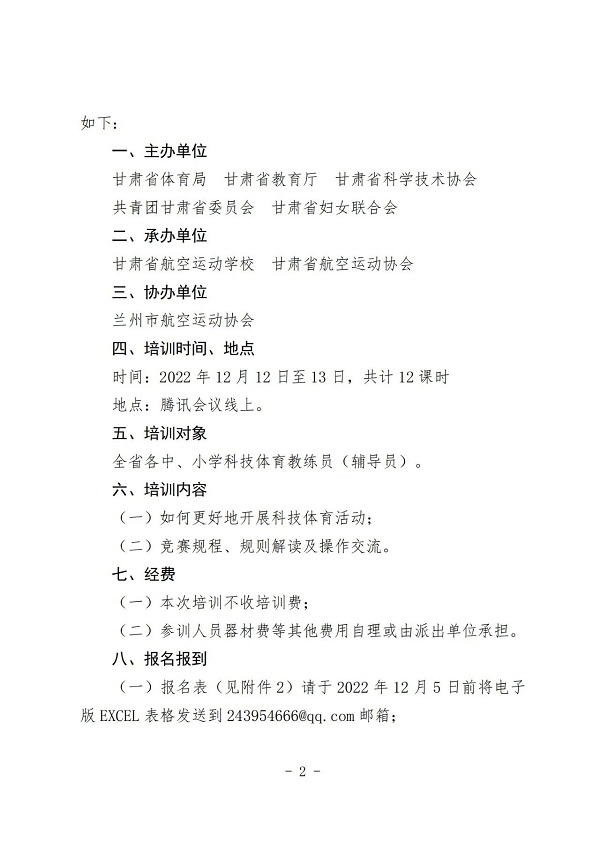 如下：

一、主办单位

甘肃省体育局　甘肃省教育厅　甘肃省科学技术协会

共青团甘肃省委员会　甘肃省妇女联合会

二、承办单位

甘肃省航空运动学校　甘肃省航空运动协会

三、协办单位

兰州市航空运动协会

四、培训时间、地点

时间：2022 年 12 月 12 日至 13 日，共计 12 课时

地点：腾讯会议线上。

五、培训对象

全省各中、小学科技体育教练员（辅导员）。

六、培训内容

（一）如何更好地开展科技体育活动；

（二）竞赛规程、规则解读及操作交流。

七、经费

（一）本次培训不收培训费；

（二）参训人员器材费等其他费用自理或由派出单位承担。

八、报名报到

（一）报名表（见附件 2）请于 2022 年 12 月 5 日前将电子版 EXCEL 表格发送到 243954666@qq.com 邮箱；

- 2 -